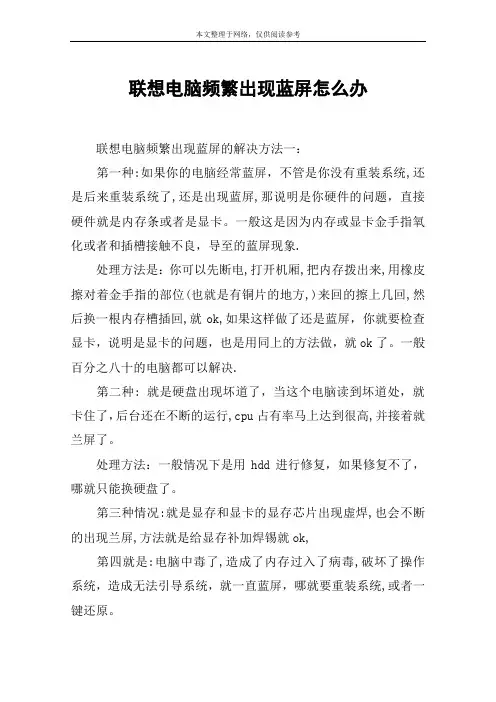 本文整理于网络，仅供阅读参考

联想电脑频繁出现蓝屏怎么办

联想电脑频繁出现蓝屏的解决方法一：

第一种:如果你的电脑经常蓝屏，不管是你没有重装系统,还是后来重装系统了,还是出现蓝屏,那说明是你硬件的问题，直接硬件就是内存条或者是显卡。一般这是因为内存或显卡金手指氧化或者和插槽接触不良，导至的蓝屏现象.

处理方法是：你可以先断电,打开机厢,把内存拨出来,用橡皮擦对着金手指的部位(也就是有铜片的地方,)来回的擦上几回,然后换一根内存槽插回,就 ok,如果这样做了还是蓝屏，你就要检查显卡，说明是显卡的问题，也是用同上的方法做，就 ok 了。一般百分之八十的电脑都可以解决.

第二种：就是硬盘出现坏道了，当这个电脑读到坏道处，就卡住了,后台还在不断的运行,cpu 占有率马上达到很高,并接着就兰屏了。

处理方法：一般情况下是用 hdd 进行修复，如果修复不了，哪就只能换硬盘了。

第三种情况:就是显存和显卡的显存芯片出现虚焊,也会不断的出现兰屏,方法就是给显存补加焊锡就 ok,

第四就是:电脑中毒了，造成了内存过入了病毒,破坏了操作系统，造成无法引导系统，就一直蓝屏，哪就要重装系统,或者一键还原。